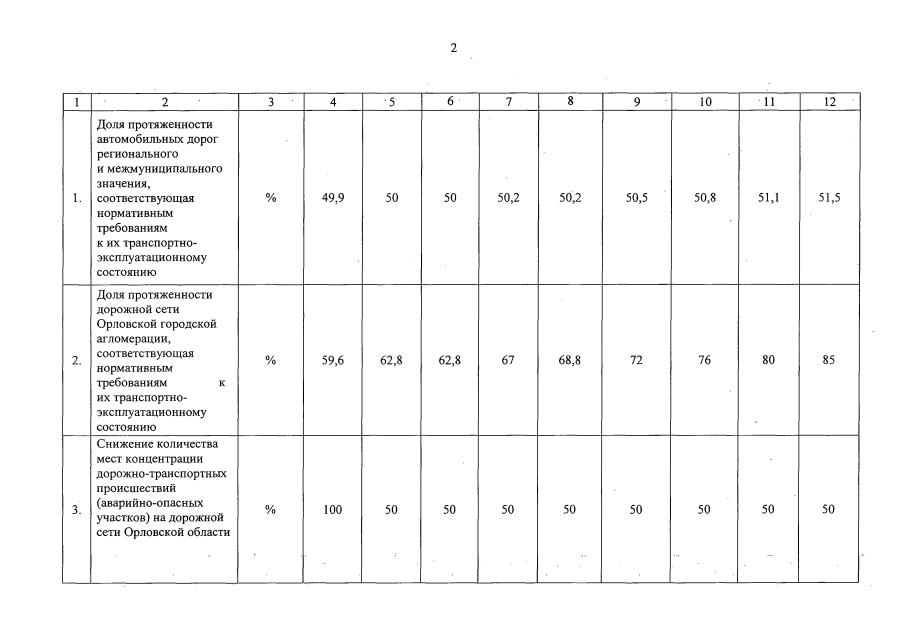 2

| 1 | 2 | 3 | 4 | 5 | 6 | 7 | 8 | 9 | 10 | 11 | 12 |
|---|---|---|---|---|---|---|---|---|---|---|---|
| 1. | Доля протяженности автомобильных дорог регионального и межмуниципального значения, соответствующая нормативным требованиям к их транспортно-эксплуатационному состоянию | % | 49,9 | 50 | 50 | 50,2 | 50,2 | 50,5 | 50,8 | 51,1 | 51,5 |
| 2. | Доля протяженности дорожной сети Орловской городской агломерации, соответствующая нормативным требованиям к их транспортно-эксплуатационному состоянию | % | 59,6 | 62,8 | 62,8 | 67 | 68,8 | 72 | 76 | 80 | 85 |
| 3. | Снижение количества мест концентрации дорожно-транспортных происшествий (аварийно-опасных участков) на дорожной сети Орловской области | % | 100 | 50 | 50 | 50 | 50 | 50 | 50 | 50 | 50 |